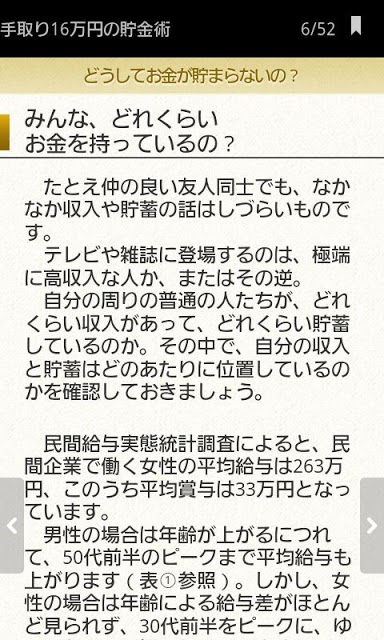 手取り16万円の貯金術　6/52

どうしてお金が貯まらないの？

みんな、どれくらい
お金を持っているの？

たとえ仲の良い友人同士でも、なかなか収入や貯蓄の話はしづらいものです。
テレビや雑誌に登場するのは、極端に高収入な人か、またはその逆。
自分の周りの普通の人たちが、どれくらい収入があって、どれくらい貯蓄しているのか。その中で、自分の収入と貯蓄はどのあたりに位置しているのかを確認しておきましょう。

民間給与実態統計調査によると、民間企業で働く女性の平均給与は263万円、このうち平均賞与は33万円となっています。
男性の場合は年齢が上がるにつれて、50代前半のピークまで平均給与も上がります（表①参照）。しかし、女性の場合は年齢による給与差がほとんど見られず、30代前半をピークに、ゆ